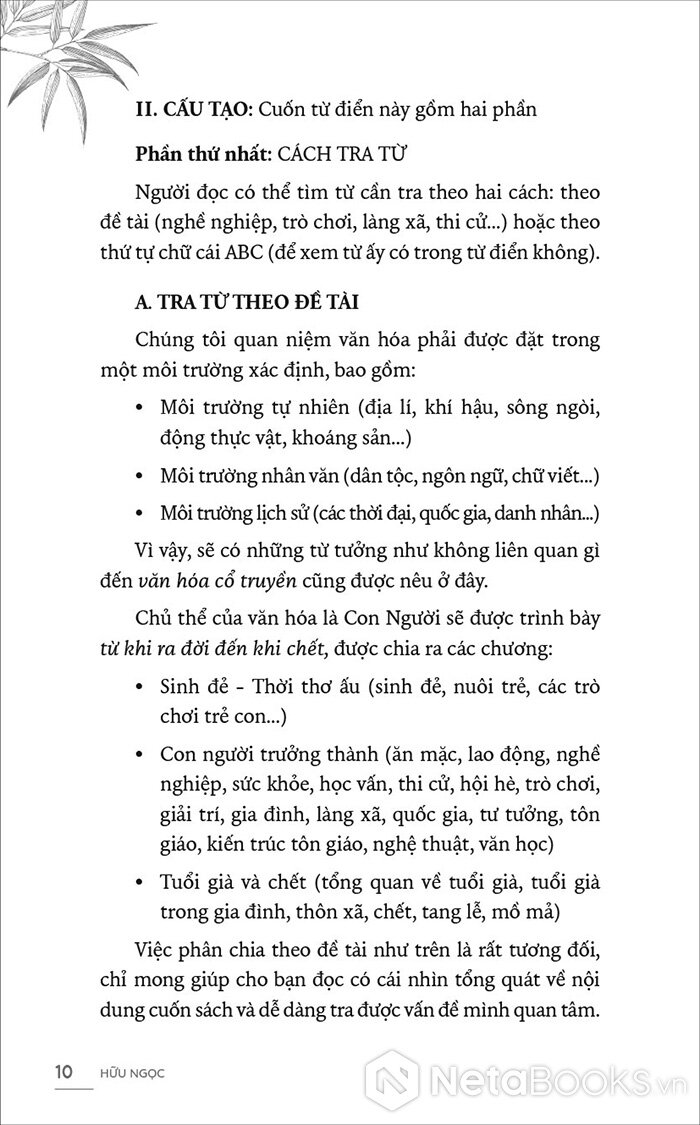 II. CẤU TẠO: Cuốn từ điển này gồm hai phần

Phần thứ nhất: CÁCH TRA TỪ

Người đọc có thể tìm từ cần tra theo hai cách: theo đề tài (nghề nghiệp, trò chơi, làng xã, thi cử...) hoặc theo thứ tự chữ cái ABC (để xem từ ấy có trong từ điển không).

A. TRA TỪ THEO ĐỀ TÀI

Chúng tôi quan niệm văn hóa phải được đặt trong một môi trường xác định, bao gồm:

• Môi trường tự nhiên (địa lí, khí hậu, sông ngòi, động thực vật, khoáng sản...)

• Môi trường nhân văn (dân tộc, ngôn ngữ, chữ viết...)

• Môi trường lịch sử (các thời đại, quốc gia, danh nhân...)

Vì vậy, sẽ có những từ tưởng như không liên quan gì đến văn hóa cổ truyền cũng được nêu ở đây.

Chủ thể của văn hóa là Con Người sẽ được trình bày từ khi ra đời đến khi chết, được chia ra các chương:

• Sinh đẻ - Thời thơ ấu (sinh đẻ, nuôi trẻ, các trò chơi trẻ con...)

• Con người trưởng thành (ăn mặc, lao động, nghề nghiệp, sức khỏe, học vấn, thi cử, hội hè, trò chơi, giải trí, gia đình, làng xã, quốc gia, tư tưởng, tôn giáo, kiến trúc tôn giáo, nghệ thuật, văn học)

• Tuổi già và chết (tổng quan về tuổi già, tuổi già trong gia đình, thôn xã, chết, tang lễ, mồ mả)

Việc phân chia theo đề tài như trên là rất tương đối, chỉ mong giúp cho bạn đọc có cái nhìn tổng quát về nội dung cuốn sách và dễ dàng tra được vấn đề mình quan tâm.

10 HỮU NGỌC

NetaBooks.vn